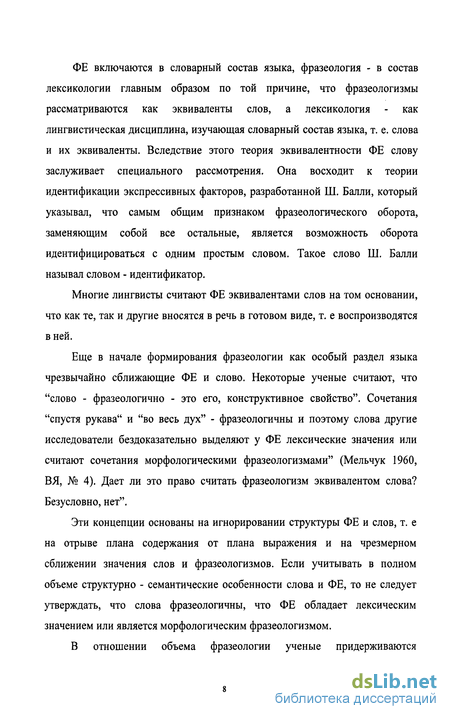 ФЕ включаются в словарный состав языка, фразеология - в состав лексикологии главным образом по той причине, что фразеологизмы рассматриваются как эквиваленты слов, а лексикология - как лингвистическая дисциплина, изучающая словарный состав языка, т. е. слова и их эквиваленты. Вследствие этого теория эквивалентности ФЕ слову заслуживает специального рассмотрения. Она восходит к теории идентификации экспрессивных факторов, разработанной Ш. Балли, который указывал, что самым общим признаком фразеологического оборота, заменяющим собой все остальные, является возможность оборота идентифицироваться с одним простым словом. Такое слово Ш. Балли называл словом - идентификатор.

Многие лингвисты считают ФЕ эквивалентами слов на том основании, что как те, так и другие вносятся в речь в готовом виде, т. е воспроизводятся в ней.

Еще в начале формирования фразеологии как особый раздел языка чрезвычайно сближающие ФЕ и слово. Некоторые ученые считают, что "слово - фразеологично - это его, конструктивное свойство". Сочетания "спустя рукава" и "во весь дух" - фразеологичны и поэтому слова другие исследователи бездоказательно выделяют у ФЕ лексические значения или считают сочетания морфологическими фразеологизмами" (Мельчук 1960, ВЯ, № 4). Дает ли это право считать фразеологизм эквивалентом слова? Безусловно, нет".

Эти концепции основаны на игнорировании структуры ФЕ и слов, т. е на отрыве плана содержания от плана выражения и на чрезмерном сближении значения слов и фразеологизмов. Если учитывать в полном объеме структурно - семантические особенности слова и ФЕ, то не следует утверждать, что слова фразеологичны, что ФЕ обладает лексическим значением или является морфологическим фразеологизмом.

В отношении объема фразеологии ученые придерживаются

8

dsLib.net
библиотека диссертаций